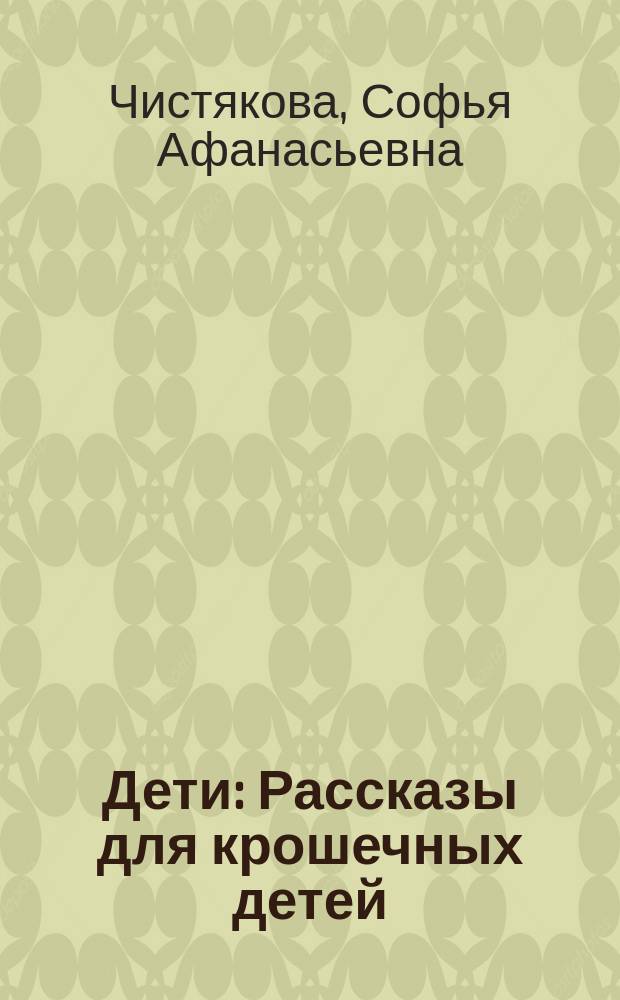 Чистякова, Софья Афанасьевна

Дети: Рассказы для крошечных детей